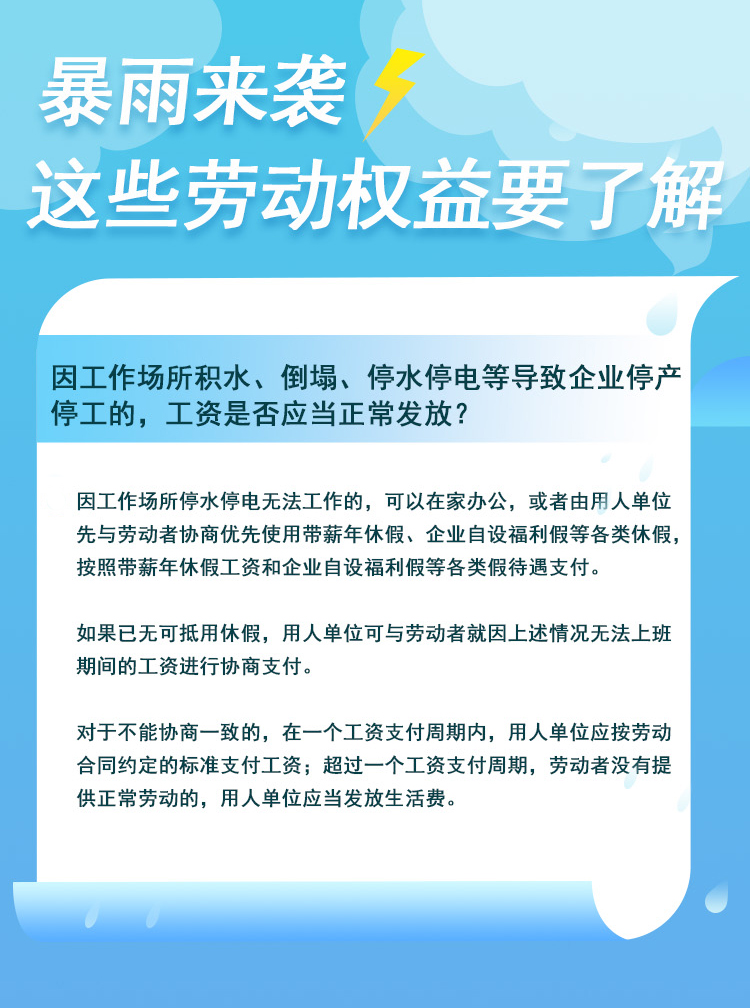 暴雨来袭
这些劳动权益要了解

因工作场所积水、倒塌、停水停电等导致企业停产停工的，工资是否应当正常发放？

因工作场所停水停电无法工作的，可以在家办公，或者由用人单位先与劳动者协商优先使用带薪年休假、企业自设福利假等各类休假，按照带薪年休假工资和企业自设福利假等各类假待遇支付。

如果已无可抵用休假，用人单位可与劳动者就因上述情况无法上班期间的工资进行协商支付。

对于不能协商一致的，在一个工资支付周期内，用人单位应按劳动合同约定的标准支付工资；超过一个工资支付周期，劳动者没有提供正常劳动的，用人单位应当发放生活费。